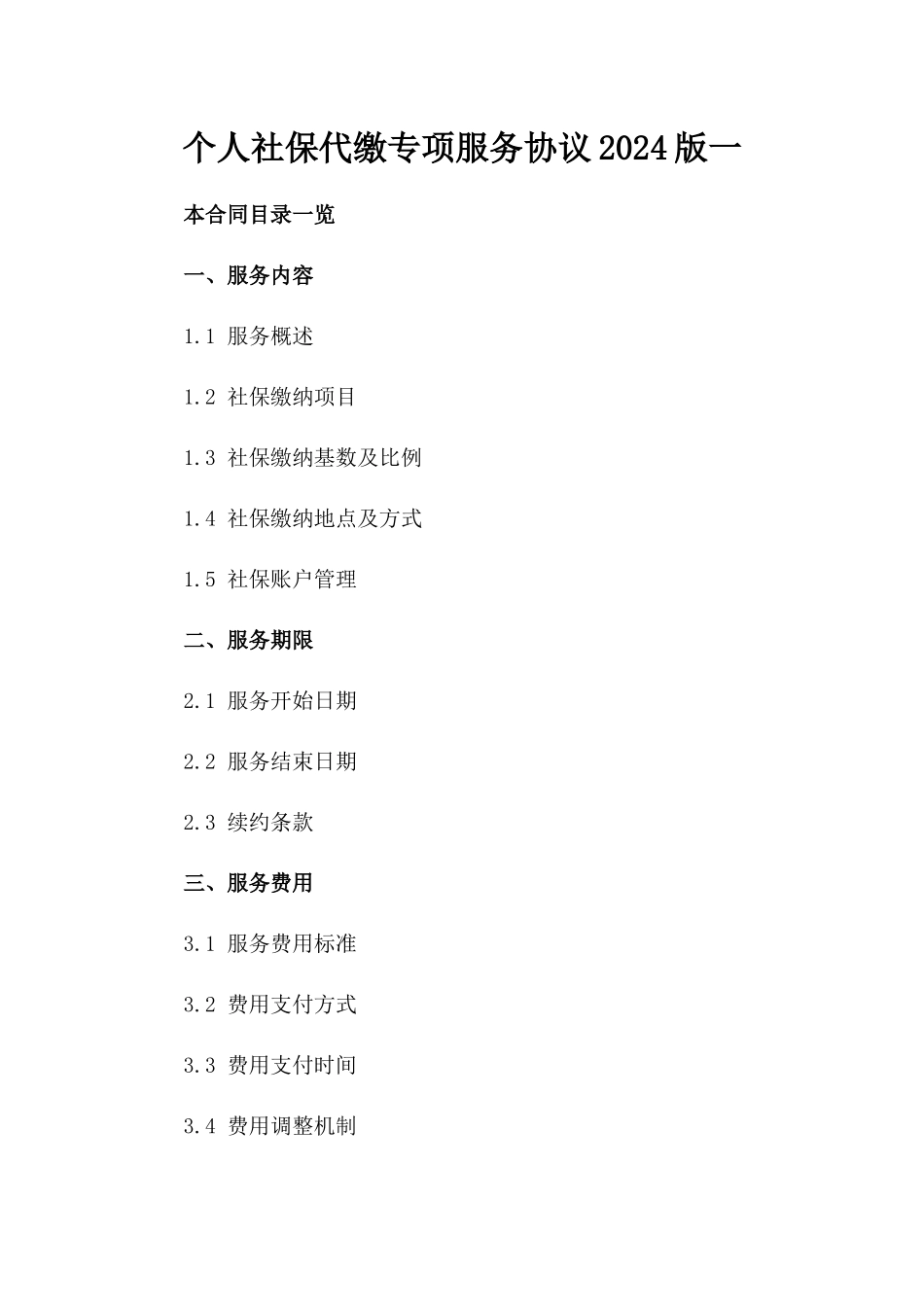 个人社保代缴专项服务协议2024版一

本合同目录一览

一、服务内容

1.1 服务概述

1.2 社保缴纳项目

1.3 社保缴纳基数及比例

1.4 社保缴纳地点及方式

1.5 社保账户管理

二、服务期限

2.1 服务开始日期

2.2 服务结束日期

2.3 续约条款

三、服务费用

3.1 服务费用标准

3.2 费用支付方式

3.3 费用支付时间

3.4 费用调整机制